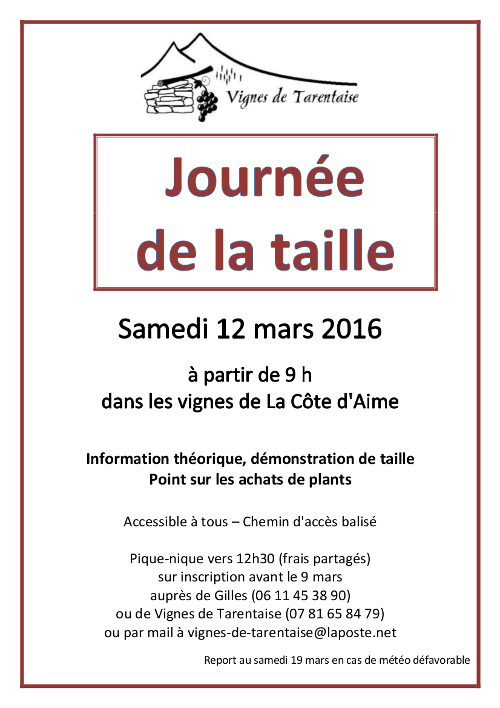 Vignes de Tarentaise

Journée de la taille

Samedi 12 mars 2016

à partir de 9 h
dans les vignes de La Côte d'Aime

Information théorique, démonstration de taille
Point sur les achats de plants

Accessible à tous – Chemin d'accès balisé

Pique-nique vers 12h30 (frais partagés)
sur inscription avant le 9 mars
auprès de Gilles (06 11 45 38 90)
ou de Vignes de Tarentaise (07 81 65 84 79)
ou par mail à vignes-de-tarentaise@laposte.net

Report au samedi 19 mars en cas de météo défavorable